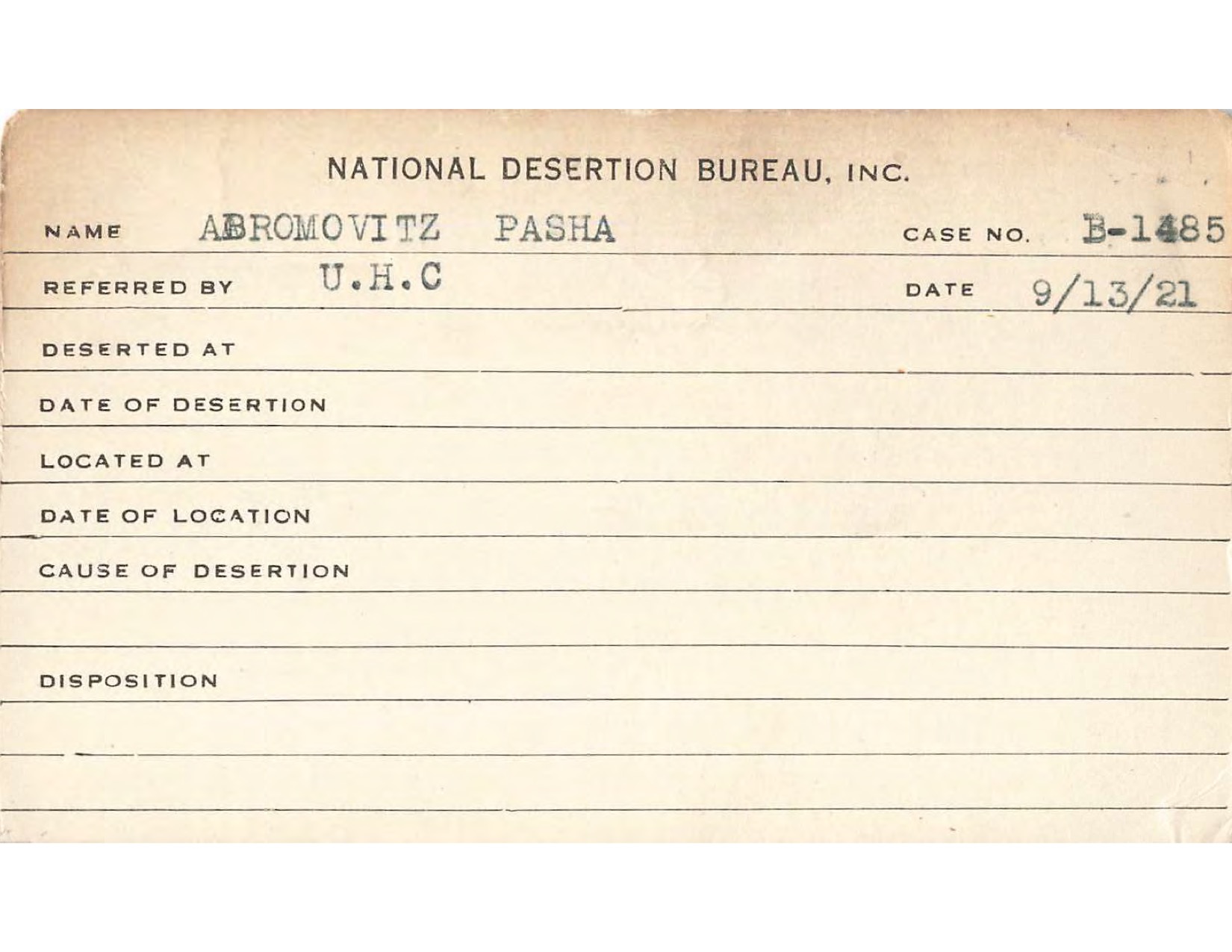 NATIONAL DESERTION BUREAU, INC.

NAME ABROMOVITZ PASHA CASE NO. B-1485

REFERRED BY U.H.C DATE 9/13/21

DESERTED AT

DATE OF DESERTION

LOCATED AT

DATE OF LOCATION

CAUSE OF DESERTION

DISPOSITION